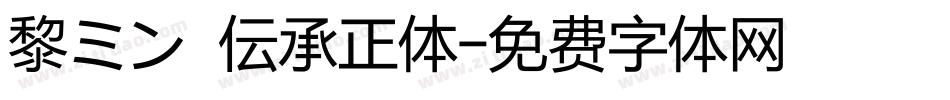 黎ミン 伝承正体-免费字体网